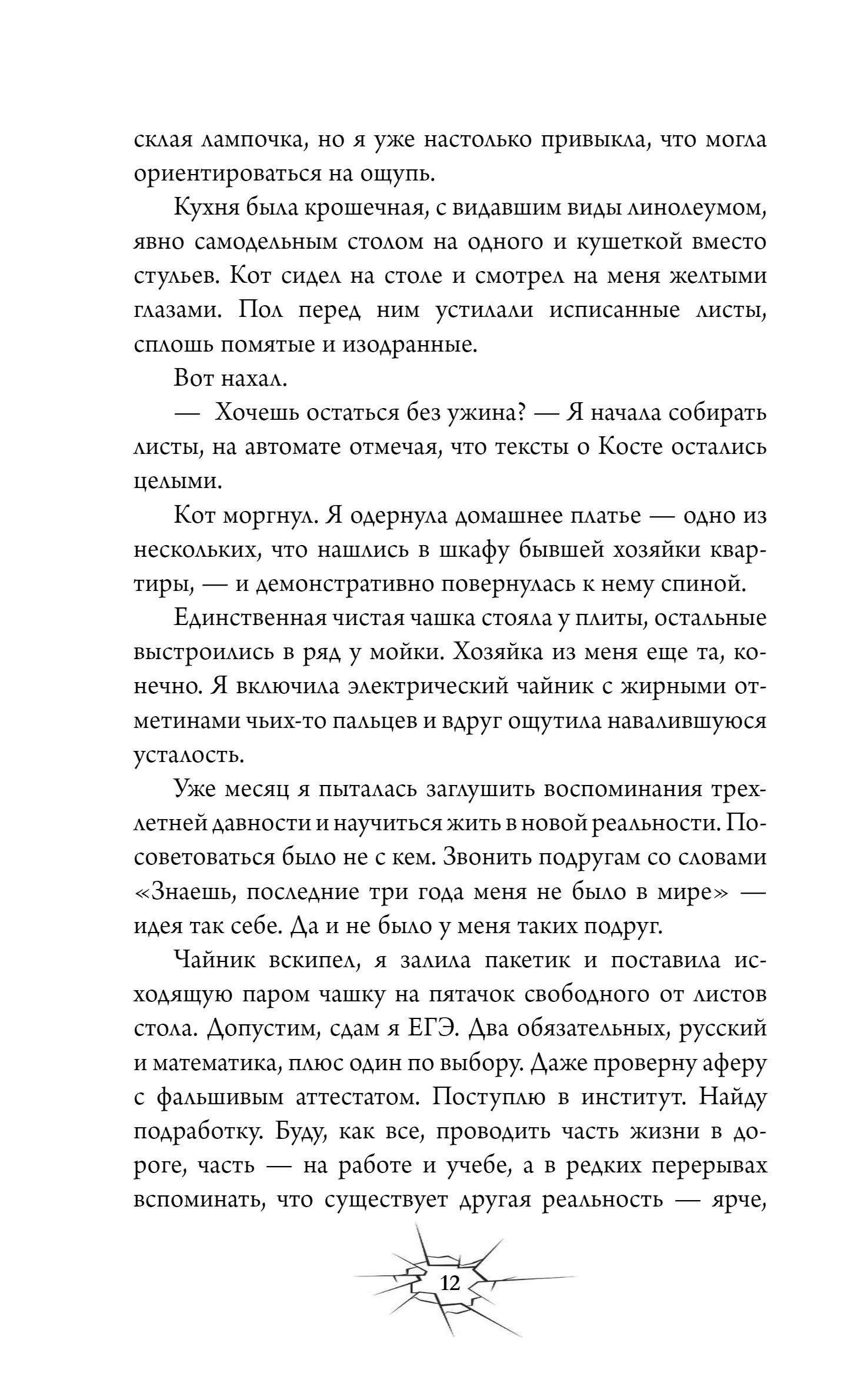 склая лампочка, но я уже настолько привыкла, что могла ориентироваться на ощупь.

Кухня была крошечная, с видавшим виды линолеумом, явно самодельным столом на одного и кушеткой вместо стульев. Кот сидел на столе и смотрел на меня желтыми глазами. Пол перед ним устилали исписанные листы, сплошь помятые и изодранные.

Вот нахал.

— Хочешь остаться без ужина? — Я начала собирать листы, на автомате отмечая, что тексты о Косте остались целыми.

Кот моргнул. Я одернула домашнее платье — одно из нескольких, что нашлись в шкафу бывшей хозяйки квартиры, — и демонстративно повернулась к нему спиной.

Единственная чистая чашка стояла у плиты, остальные выстроились в ряд у мойки. Хозяйка из меня еще та, конечно. Я включила электрический чайник с жирными отметинами чьих-то пальцев и вдруг ощутила навалившуюся усталость.

Уже месяц я пыталась заглушить воспоминания трехлетней давности и научиться жить в новой реальности. Посоветоваться было не с кем. Звонить подругам со словами «Знаешь, последние три года меня не было в мире» — идея так себе. Да и не было у меня таких подруг.

Чайник вскипел, я залила пакетик и поставила исходящую паром чашку на пятачок свободного от листов стола. Допустим, сдам я ЕГЭ. Два обязательных, русский и математика, плюс один по выбору. Даже проверну аферу с фальшивым аттестатом. Поступлю в институт. Найду подработку. Буду, как все, проводить часть жизни в дороге, часть — на работе и учебе, а в редких перерывах вспоминать, что существует другая реальность — ярче,

12